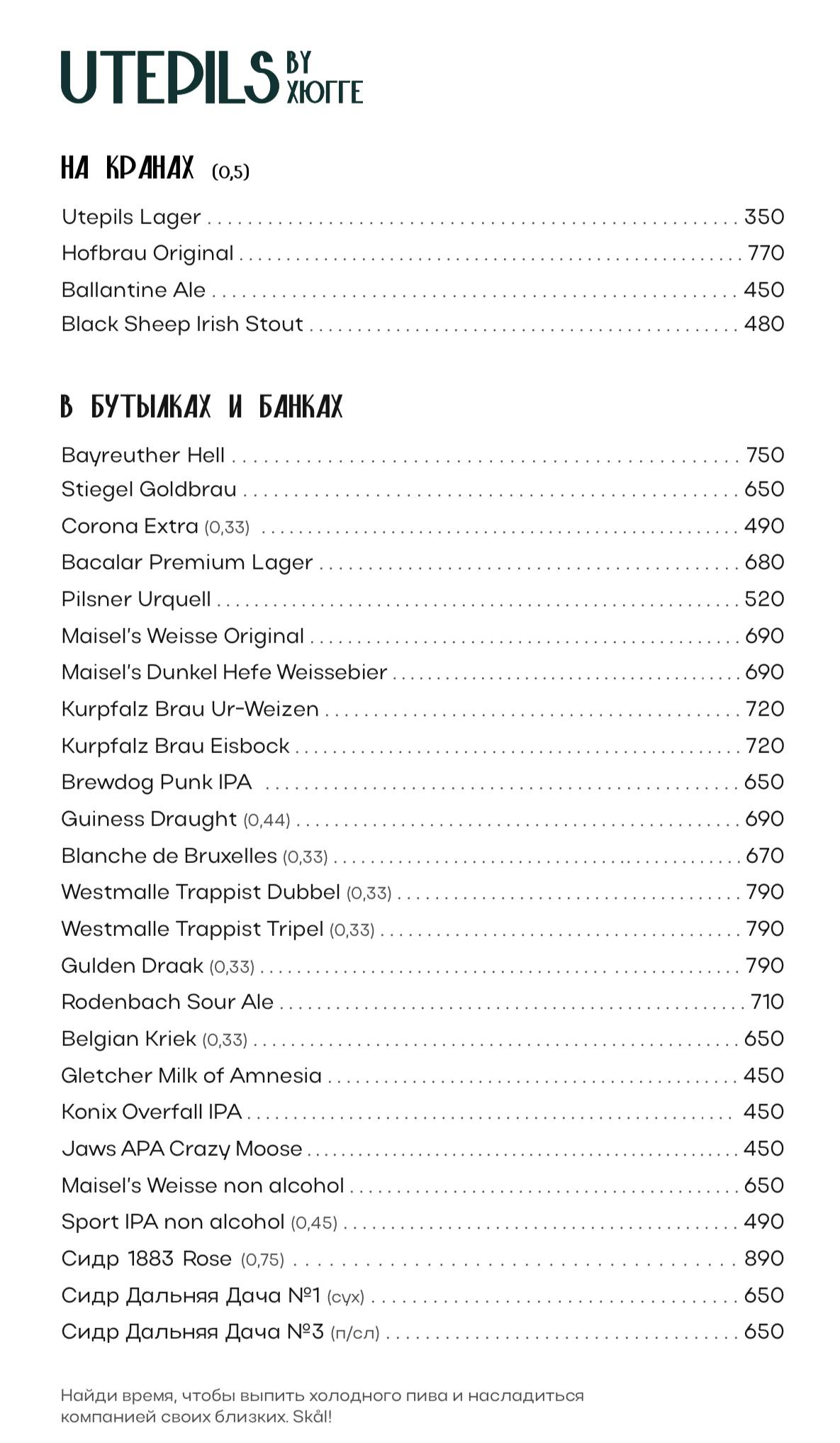 UTEPILS BY ХЮГГЕ

НА КРАНАХ (0,5)

Utepils Lager 350
Hofbrau Original 770
Ballantine Ale 450
Black Sheep Irish Stout 480

В БУТЫЛКАХ И БАНКАХ

Bayreuther Hell 750
Stiegel Goldbrau 650
Corona Extra (0,33) 490
Bacalar Premium Lager 680
Pilsner Urquell 520
Maisel's Weisse Original 690
Maisel's Dunkel Hefe Weissebier 690
Kurpfalz Brau Ur-Weizen 720
Kurpfalz Brau Eisbock 720
Brewdog Punk IPA 650
Guiness Draught (0,44) 690
Blanche de Bruxelles (0,33) 670
Westmalle Trappist Dubbel (0,33) 790
Westmalle Trappist Tripel (0,33) 790
Gulden Draak (0,33) 790
Rodenbach Sour Ale 710
Belgian Kriek (0,33) 650
Gletcher Milk of Amnesia 450
Konix Overfall IPA 450
Jaws APA Crazy Moose 450
Maisel's Weisse non alcohol 650
Sport IPA non alcohol (0,45) 490
Сидр 1883 Rose (0,75) 890
Сидр Дальняя Дача №1 (сух) 650
Сидр Дальняя Дача №3 (п/сл) 650

Найди время, чтобы выпить холодного пива и насладиться компанией своих близких. Skål!